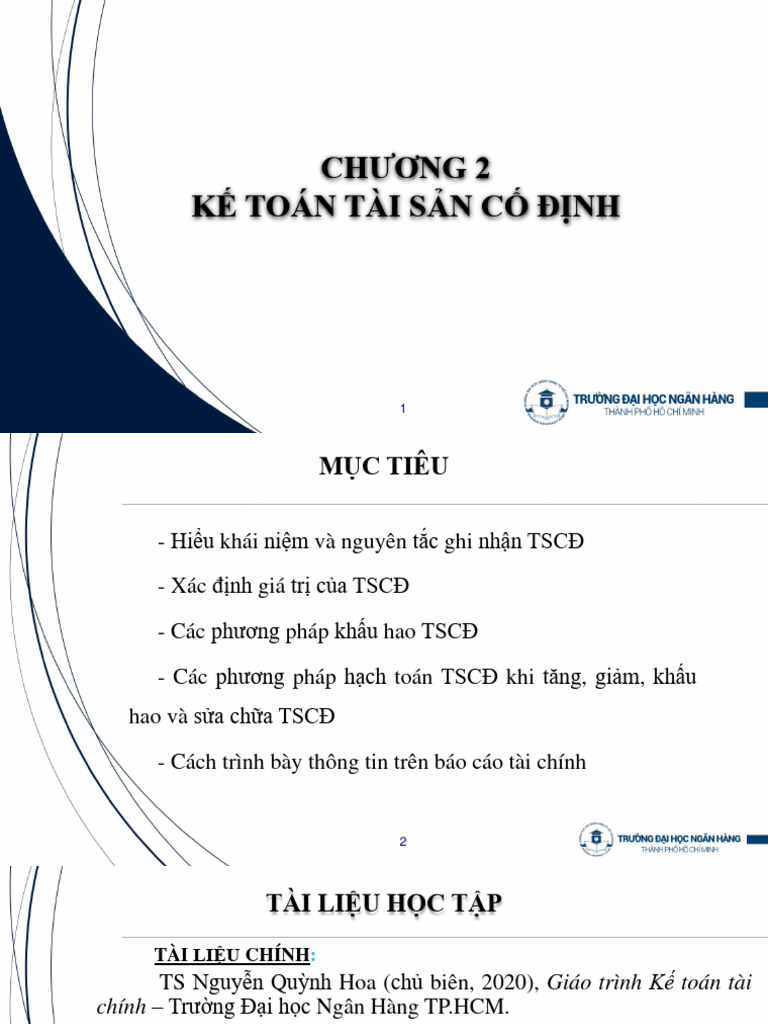 CHƯƠNG 2
KẾ TOÁN TÀI SẢN CỐ ĐỊNH

1

TRƯỜNG ĐẠI HỌC NGÂN HÀNG
THÀNH PHỐ HỒ CHÍ MINH

MỤC TIÊU

- Hiểu khái niệm và nguyên tắc ghi nhận TSCĐ

- Xác định giá trị của TSCĐ

- Các phương pháp khấu hao TSCĐ

- Các phương pháp hạch toán TSCĐ khi tăng, giảm, khấu hao và sửa chữa TSCĐ

- Cách trình bày thông tin trên báo cáo tài chính

2

TRƯỜNG ĐẠI HỌC NGÂN HÀNG
THÀNH PHỐ HỒ CHÍ MINH

TÀI LIỆU HỌC TẬP

TÀI LIỆU CHÍNH:

TS Nguyễn Quỳnh Hoa (chủ biên, 2020), Giáo trình Kế toán tài chính – Trường Đại học Ngân Hàng TP.HCM.